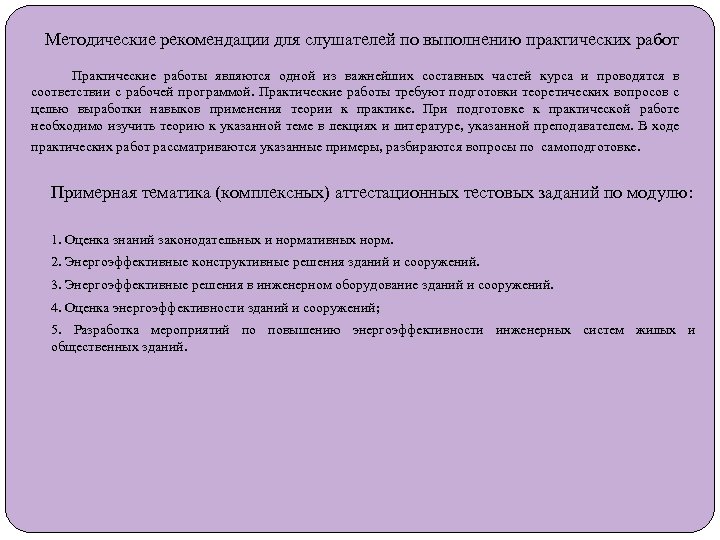 Методические рекомендации для слушателей по выполнению практических работ

Практические работы являются одной из важнейших составных частей курса и проводятся в соответствии с рабочей программой. Практические работы требуют подготовки теоретических вопросов с целью выработки навыков применения теории к практике. При подготовке к практической работе необходимо изучить теорию к указанной теме в лекциях и литературе, указанной преподавателем. В ходе практических работ рассматриваются указанные примеры, разбираются вопросы по самоподготовке.

Примерная тематика (комплексных) аттестационных тестовых заданий по модулю:

1. Оценка знаний законодательных и нормативных норм.

2. Энергоэффективные конструктивные решения зданий и сооружений.

3. Энергоэффективные решения в инженерном оборудование зданий и сооружений.

4. Оценка энергоэффективности зданий и сооружений;

5. Разработка мероприятий по повышению энергоэффективности инженерных систем жилых и общественных зданий.